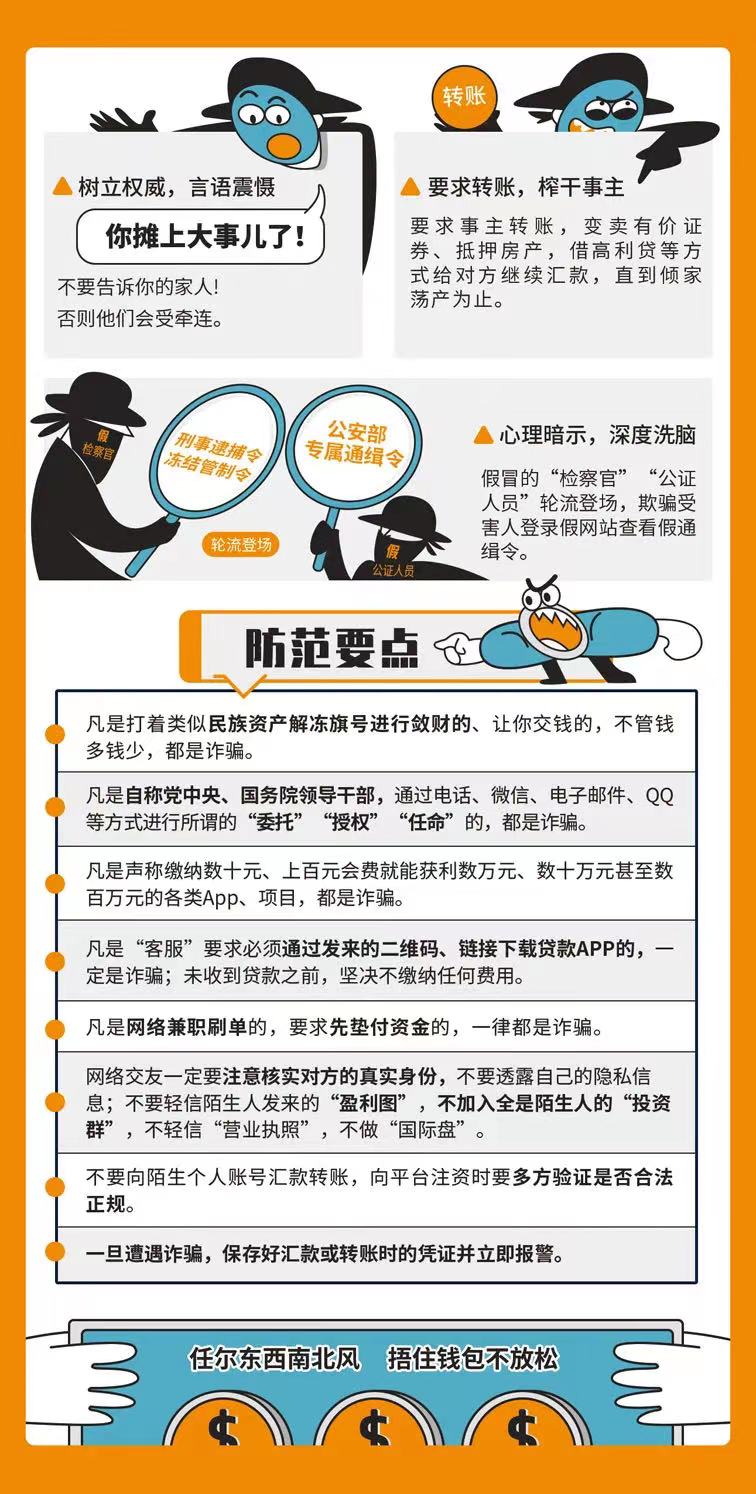 ▲ 树立权威，言语震慑

你摊上大事儿了！

不要告诉你的家人！
否则他们会受牵连。

转账

▲ 要求转账，榨干事主

要求事主转账，变卖有价证券、抵押房产，借高利贷等方式给对方继续汇款，直到倾家荡产为止。

假
检察官

刑事逮捕令
冻结管制令

公安部
专属通缉令

轮流登场

假
公证人员

▲ 心理暗示，深度洗脑

假冒的“检察官”“公证人员”轮流登场，欺骗受害人登录假网站查看假通缉令。

防范要点

凡是打着类似民族资产解冻旗号进行敛财的、让你交钱的，不管钱多钱少，都是诈骗。

凡是自称党中央、国务院领导干部，通过电话、微信、电子邮件、QQ等方式进行所谓的“委托”“授权”“任命”的，都是诈骗。

凡是声称缴纳数十元、上百元会费就能获利数万元、数十万元甚至数百万元的各类App、项目，都是诈骗。

凡是“客服”要求必须通过发来的二维码、链接下载贷款APP的，一定是诈骗；未收到贷款之前，坚决不缴纳任何费用。

凡是网络兼职刷单的，要求先垫付资金的，一律都是诈骗。

网络交友一定要注意核实对方的真实身份，不要透露自己的隐私信息；不要轻信陌生人发来的“盈利图”，不加入全是陌生人的“投资群”，不轻信“营业执照”，不做“国际盘”。

不要向陌生个人账号汇款转账，向平台注资时要多方验证是否合法正规。

一旦遭遇诈骗，保存好汇款或转账时的凭证并立即报警。

任尔东西南北风　捂住钱包不放松

$ $ $